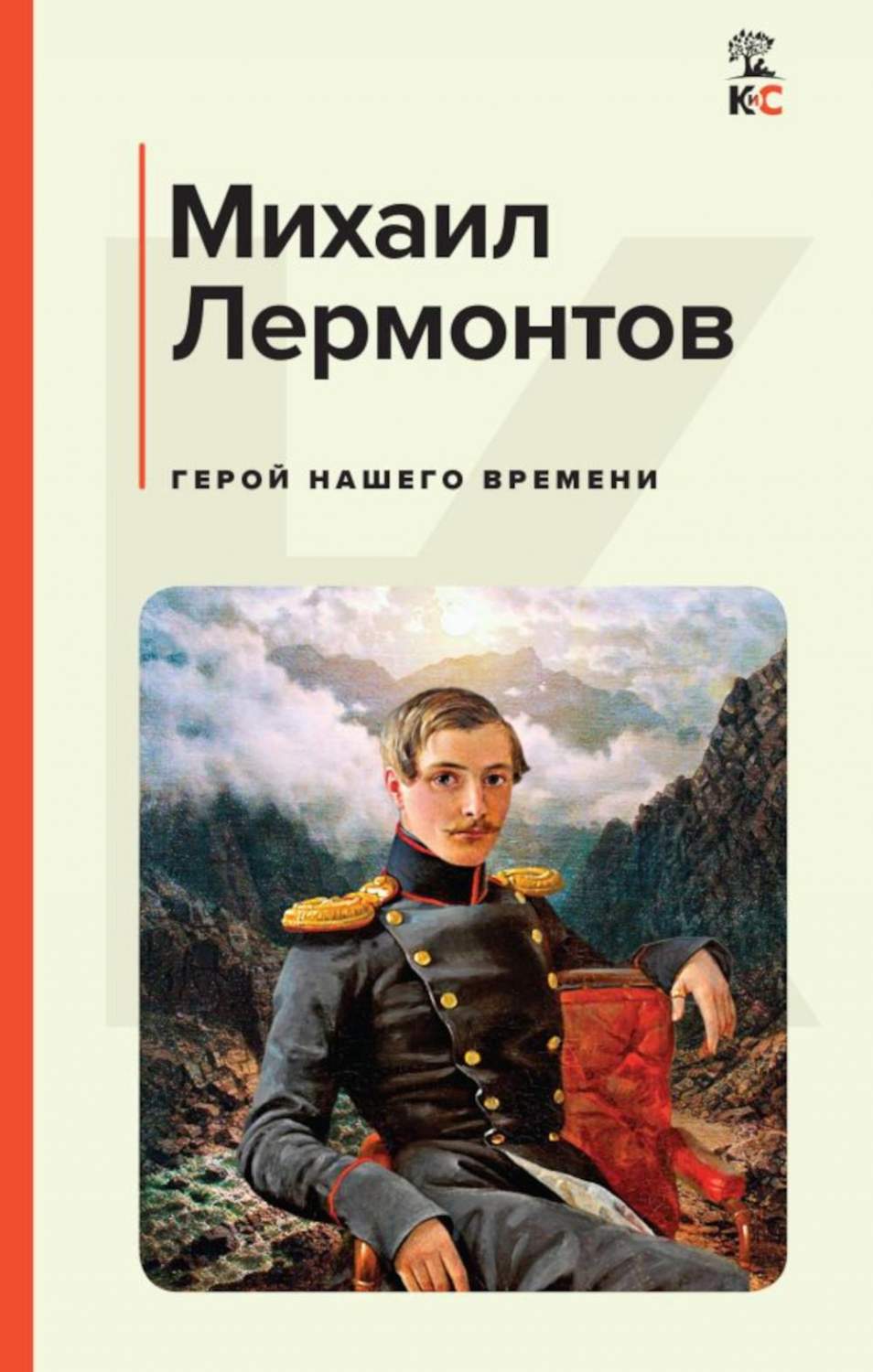 КиС

Михаил Лермонтов

ГЕРОЙ НАШЕГО ВРЕМЕНИ